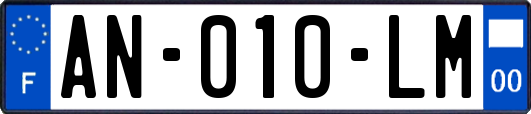 F

AN-010-LM

00